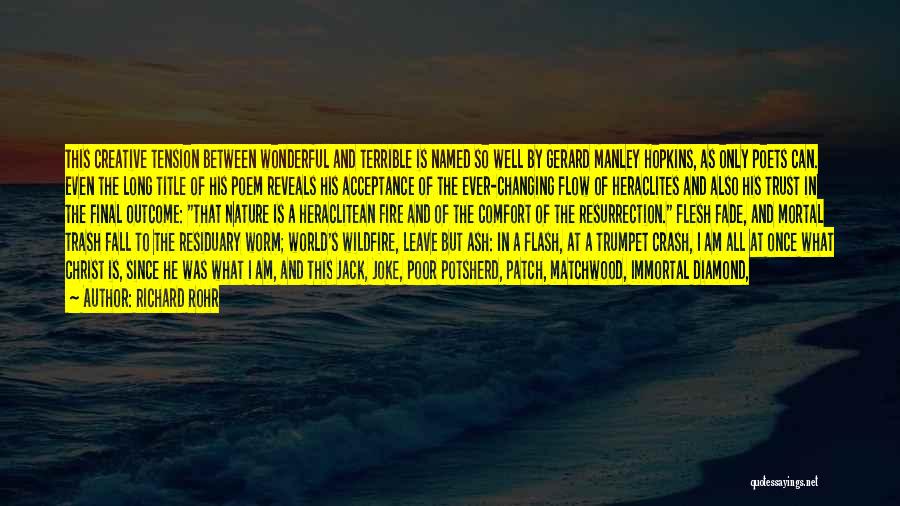 THIS CREATIVE TENSION BETWEEN WONDERFUL AND TERRIBLE IS NAMED SO WELL BY GERARD MANLEY HOPKINS, AS ONLY POETS CAN. EVEN THE LONG TITLE OF HIS POEM REVEALS HIS ACCEPTANCE OF THE EVER-CHANGING FLOW OF HERACLITES AND ALSO HIS TRUST IN THE FINAL OUTCOME: "THAT NATURE IS A HERACLITEAN FIRE AND OF THE COMFORT OF THE RESURRECTION." FLESH FADE, AND MORTAL TRASH FALL TO THE RESIDUARY WORM; WORLD'S WILDFIRE, LEAVE BUT ASH: IN A FLASH, AT A TRUMPET CRASH, I AM ALL AT ONCE WHAT CHRIST IS, SINCE HE WAS WHAT I AM, AND THIS JACK, JOKE, POOR POTSHERD, PATCH, MATCHWOOD, IMMORTAL DIAMOND,

— AUTHOR: RICHARD ROHR

quotessayings.net